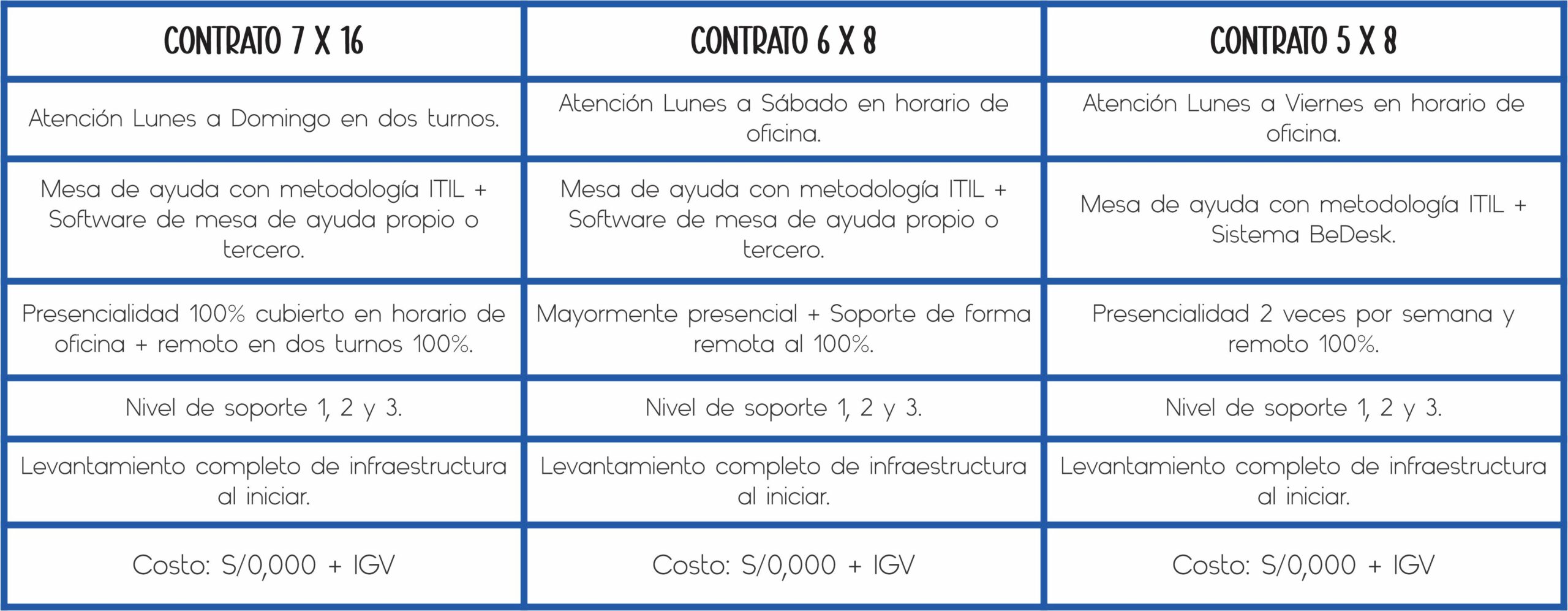 | CONTRATO 7 X 16 | CONTRATO 6 X 8 | CONTRATO 5 X 8 |
|---|---|---|
| Atención Lunes a Domingo en dos turnos. | Atención Lunes a Sábado en horario de oficina. | Atención Lunes a Viernes en horario de oficina. |
| Mesa de ayuda con metodología ITIL + Software de mesa de ayuda propio o tercero. | Mesa de ayuda con metodología ITIL + Software de mesa de ayuda propio o tercero. | Mesa de ayuda con metodología ITIL + Sistema BeDesk. |
| Presencialidad 100% cubierto en horario de oficina + remoto en dos turnos 100%. | Mayormente presencial + Soporte de forma remota al 100%. | Presencialidad 2 veces por semana y remoto 100%. |
| Nivel de soporte 1, 2 y 3. | Nivel de soporte 1, 2 y 3. | Nivel de soporte 1, 2 y 3. |
| Levantamiento completo de infraestructura al iniciar. | Levantamiento completo de infraestructura al iniciar. | Levantamiento completo de infraestructura al iniciar. |
| Costo: S/0,000 + IGV | Costo: S/0,000 + IGV | Costo: S/0,000 + IGV |